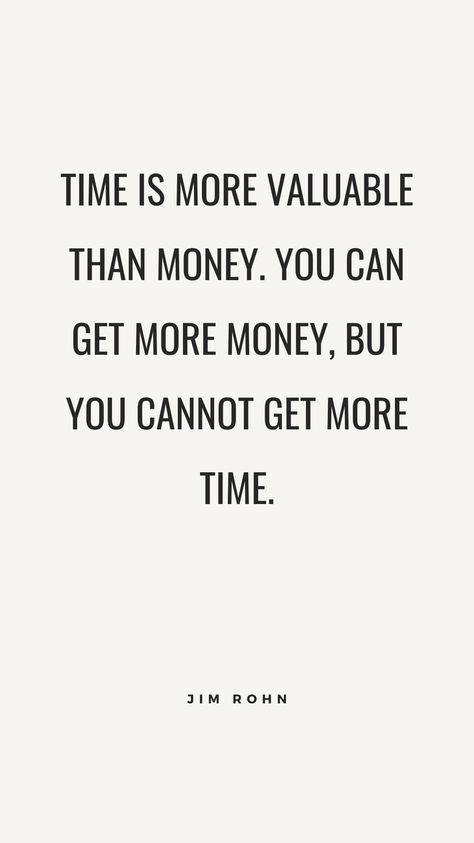 TIME IS MORE VALUABLE THAN MONEY. YOU CAN GET MORE MONEY, BUT YOU CANNOT GET MORE TIME.

JIM ROHN